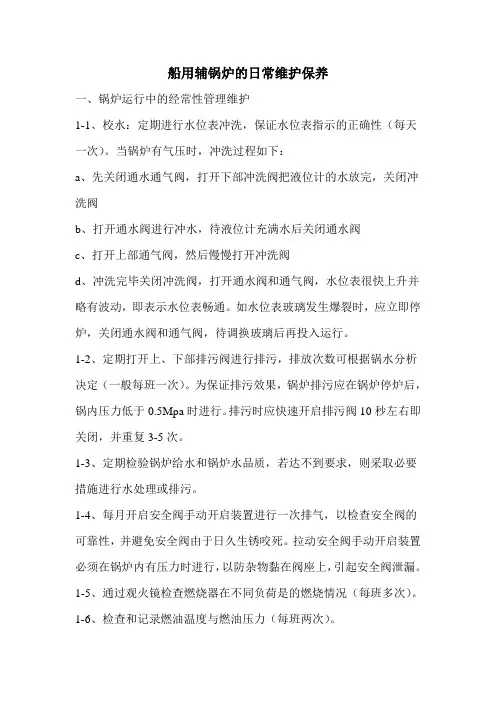 船用辅锅炉的日常维护保养

一、锅炉运行中的经常性管理维护

1-1、校水：定期进行水位表冲洗，保证水位表指示的正确性（每天一次）。当锅炉有气压时，冲洗过程如下：

a、先关闭通水通气阀，打开下部冲洗阀把液位计的水放完，关闭冲洗阀

b、打开通水阀进行冲水，待液位计充满水后关闭通水阀

c、打开上部通气阀，然后慢慢打开冲洗阀

d、冲洗完毕关闭冲洗阀，打开通水阀和通气阀，水位表很快上升并略有波动，即表示水位表畅通。如水位表玻璃发生爆裂时，应立即停炉，关闭通水阀和通气阀，待调换玻璃后再投入运行。

1-2、定期打开上、下部排污阀进行排污，排放次数可根据锅水分析决定（一般每班一次）。为保证排污效果，锅炉排污应在锅炉停炉后，锅内压力低于 0.5Mpa 时进行。排污时应快速开启排污阀 10 秒左右即关闭，并重复 3-5 次。

1-3、定期检验锅炉给水和锅炉水品质，若达不到要求，则采取必要措施进行水处理或排污。

1-4、每月开启安全阀手动开启装置进行一次排气，以检查安全阀的可靠性，并避免安全阀由于日久生锈咬死。拉动安全阀手动开启装置必须在锅炉内有压力时进行，以防杂物黏在阀座上，引起安全阀泄漏。

1-5、通过观火镜检查燃烧器在不同负荷是的燃烧情况（每班多次）。

1-6、检查和记录燃油温度与燃油压力（每班两次）。